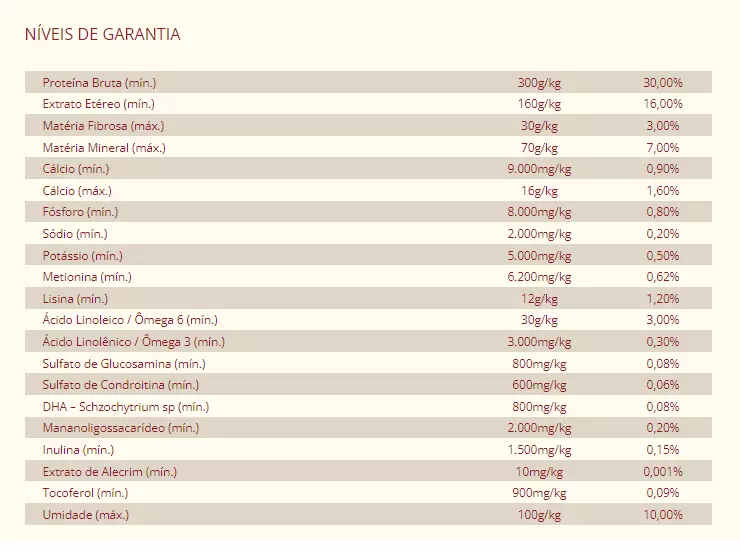 NÍVEIS DE GARANTIA

| | | |
|---|---|---|
| Proteína Bruta (mín.) | 300g/kg | 30,00% |
| Extrato Etéreo (mín.) | 160g/kg | 16,00% |
| Matéria Fibrosa (máx.) | 30g/kg | 3,00% |
| Matéria Mineral (máx.) | 70g/kg | 7,00% |
| Cálcio (mín.) | 9.000mg/kg | 0,90% |
| Cálcio (máx.) | 16g/kg | 1,60% |
| Fósforo (mín.) | 8.000mg/kg | 0,80% |
| Sódio (mín.) | 2.000mg/kg | 0,20% |
| Potássio (mín.) | 5.000mg/kg | 0,50% |
| Metionina (mín.) | 6.200mg/kg | 0,62% |
| Lisina (mín.) | 12g/kg | 1,20% |
| Ácido Linoleico / Ômega 6 (mín.) | 30g/kg | 3,00% |
| Ácido Linolênico / Ômega 3 (mín.) | 3.000mg/kg | 0,30% |
| Sulfato de Glucosamina (mín.) | 800mg/kg | 0,08% |
| Sulfato de Condroitina (mín.) | 600mg/kg | 0,06% |
| DHA – Schzochytrium sp (mín.) | 800mg/kg | 0,08% |
| Mananoligossacarídeo (mín.) | 2.000mg/kg | 0,20% |
| Inulina (mín.) | 1.500mg/kg | 0,15% |
| Extrato de Alecrim (mín.) | 10mg/kg | 0,001% |
| Tocoferol (mín.) | 900mg/kg | 0,09% |
| Umidade (máx.) | 100g/kg | 10,00% |